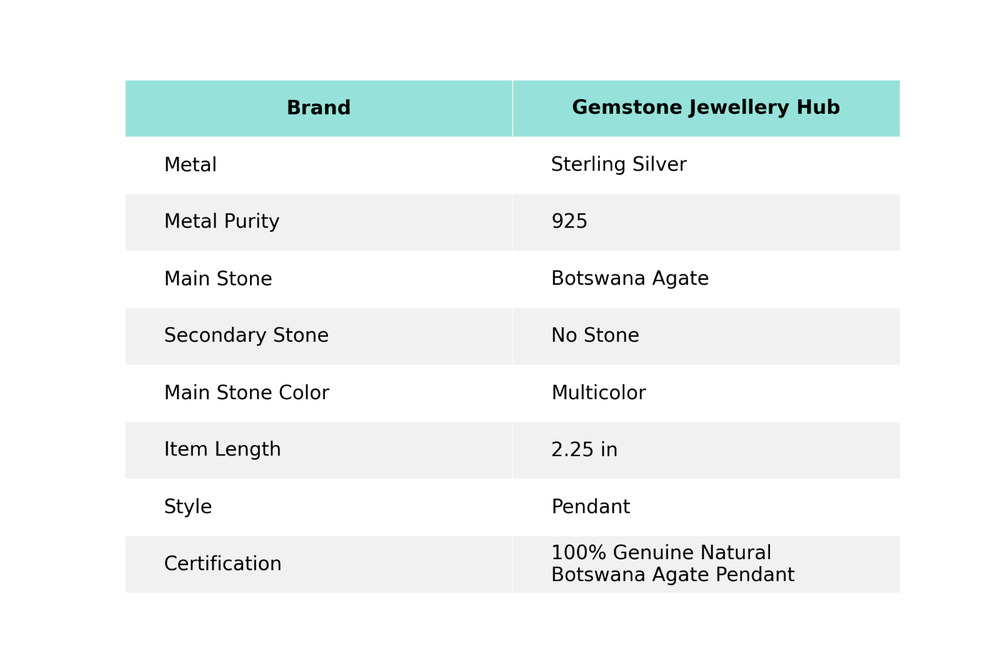 | Brand | Gemstone Jewellery Hub |
|---|---|
| Metal | Sterling Silver |
| Metal Purity | 925 |
| Main Stone | Botswana Agate |
| Secondary Stone | No Stone |
| Main Stone Color | Multicolor |
| Item Length | 2.25 in |
| Style | Pendant |
| Certification | 100% Genuine Natural Botswana Agate Pendant |